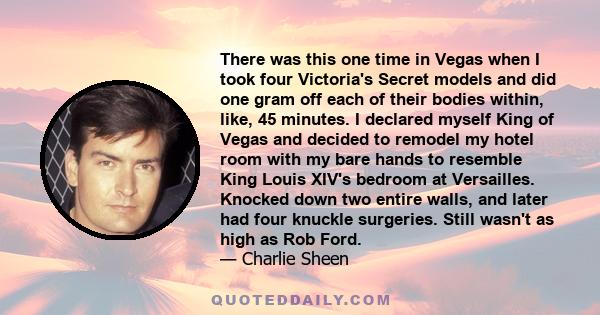 There was this one time in Vegas when I took four Victoria's Secret models and did one gram off each of their bodies within, like, 45 minutes. I declared myself King of Vegas and decided to remodel my hotel room with my bare hands to resemble King Louis XIV's bedroom at Versailles. Knocked down two entire walls, and later had four knuckle surgeries. Still wasn't as high as Rob Ford.
— Charlie Sheen

QUOTEDDAILY.COM